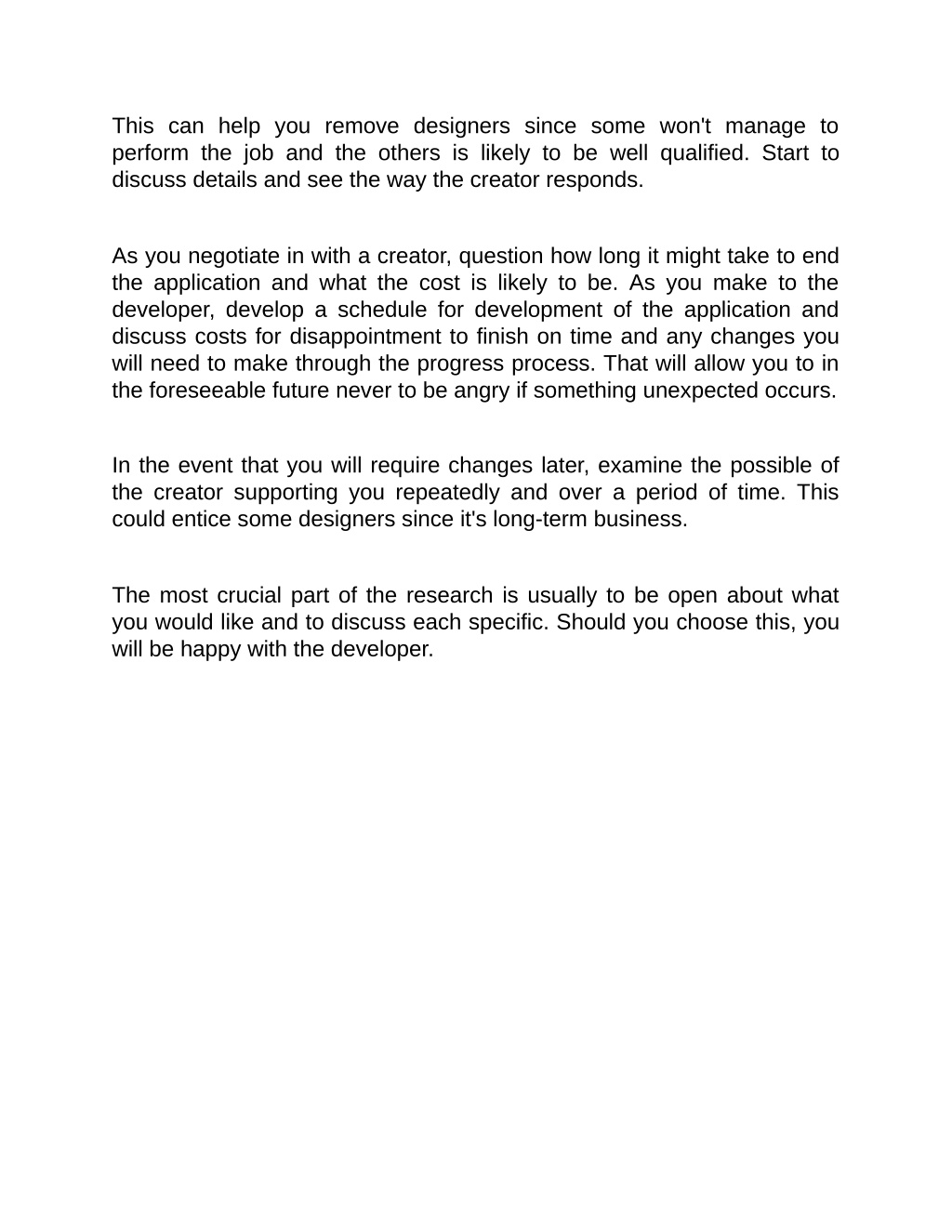 This can help you remove designers since some won't manage to perform the job and the others is likely to be well qualified. Start to discuss details and see the way the creator responds.

As you negotiate in with a creator, question how long it might take to end the application and what the cost is likely to be. As you make to the developer, develop a schedule for development of the application and discuss costs for disappointment to finish on time and any changes you will need to make through the progress process. That will allow you to in the foreseeable future never to be angry if something unexpected occurs.

In the event that you will require changes later, examine the possible of the creator supporting you repeatedly and over a period of time. This could entice some designers since it's long-term business.

The most crucial part of the research is usually to be open about what you would like and to discuss each specific. Should you choose this, you will be happy with the developer.